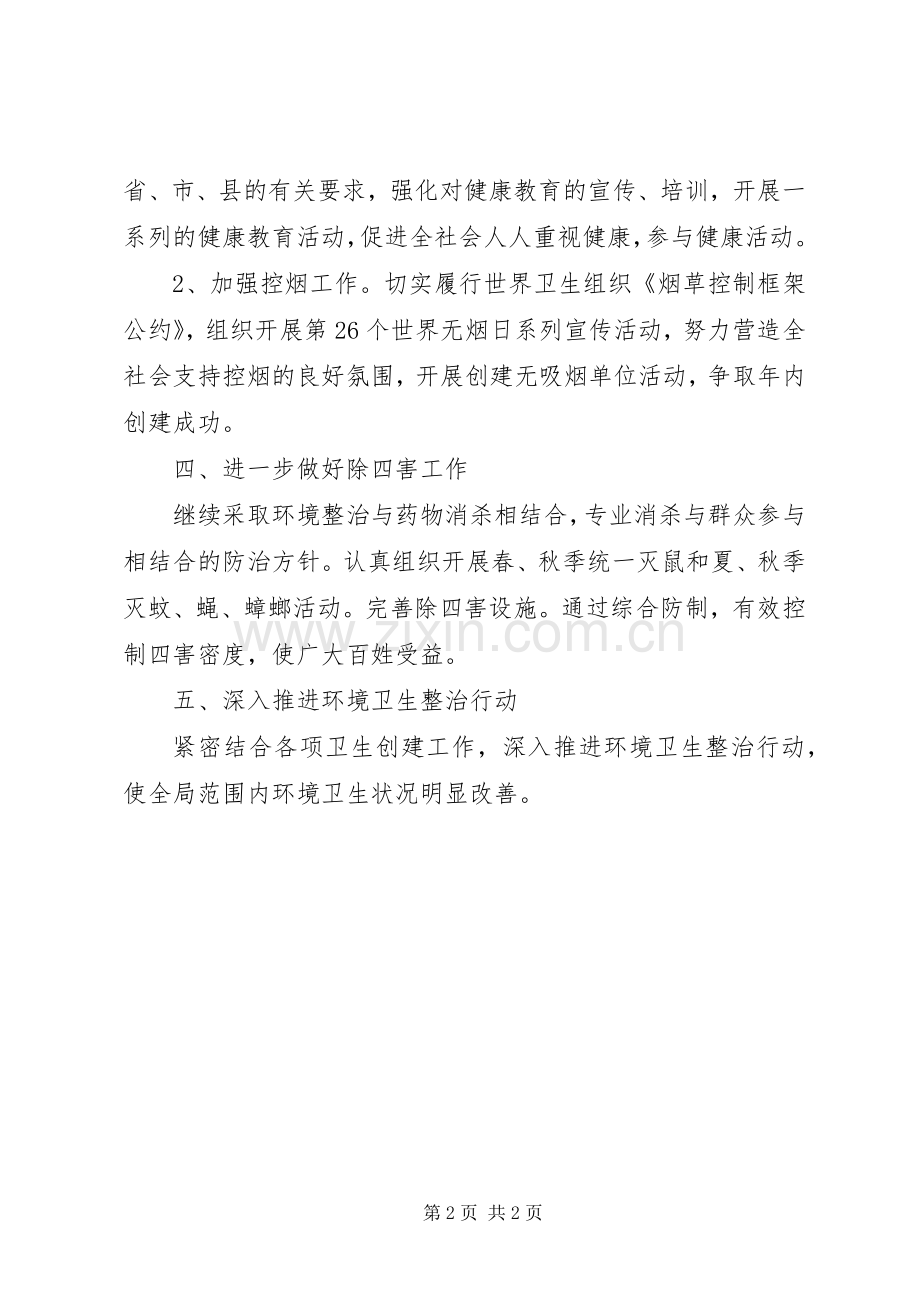 省、市、县的有关要求，强化对健康教育的宣传、培训，开展一系列的健康教育活动,促进全社会人人重视健康,参与健康活动。

2、加强控烟工作。切实履行世界卫生组织《烟草控制框架公约》，组织开展第26个世界无烟日系列宣传活动，努力营造全社会支持控烟的良好氛围，开展创建无吸烟单位活动，争取年内创建成功。

四、进一步做好除四害工作

继续采取环境整治与药物消杀相结合,专业消杀与群众参与相结合的防治方针。认真组织开展春、秋季统一灭鼠和夏、秋季灭蚊、蝇、蟑螂活动。完善除四害设施。通过综合防制，有效控制四害密度，使广大百姓受益。

五、深入推进环境卫生整治行动

紧密结合各项卫生创建工作，深入推进环境卫生整治行动，使全局范围内环境卫生状况明显改善。

第2页 共2页

www.zixin.com.cn